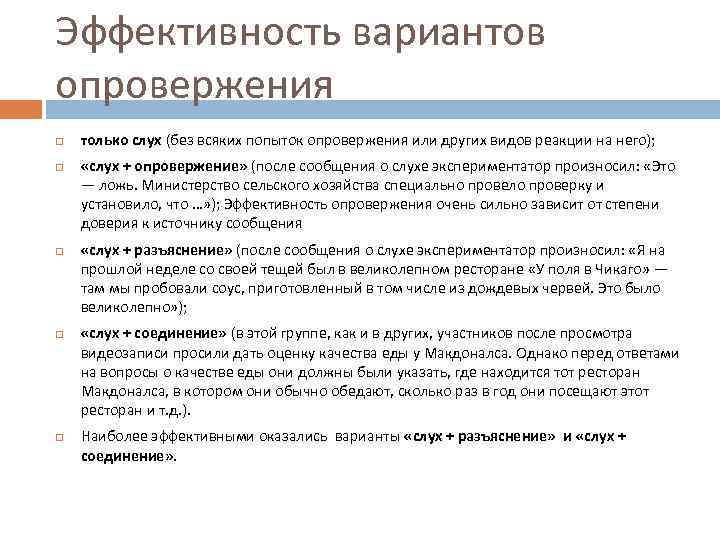 Эффективность вариантов опровержения

только слух (без всяких попыток опровержения или других видов реакции на него);

«слух + опровержение» (после сообщения о слухе экспериментатор произносил: «Это — ложь. Министерство сельского хозяйства специально провело проверку и установило, что ...»); Эффективность опровержения очень сильно зависит от степени доверия к источнику сообщения

«слух + разъяснение» (после сообщения о слухе экспериментатор произносил: «Я на прошлой неделе со своей тещей был в великолепном ресторане «У поля в Чикаго» — там мы пробовали соус, приготовленный в том числе из дождевых червей. Это было великолепно»);

«слух + соединение» (в этой группе, как и в других, участников после просмотра видеозаписи просили дать оценку качества еды у Макдоналса. Однако перед ответами на вопросы о качестве еды они должны были указать, где находится тот ресторан Макдоналса, в котором они обычно обедают, сколько раз в год они посещают этот ресторан и т.д.).

Наиболее эффективными оказались варианты «слух + разъяснение» и «слух + соединение».